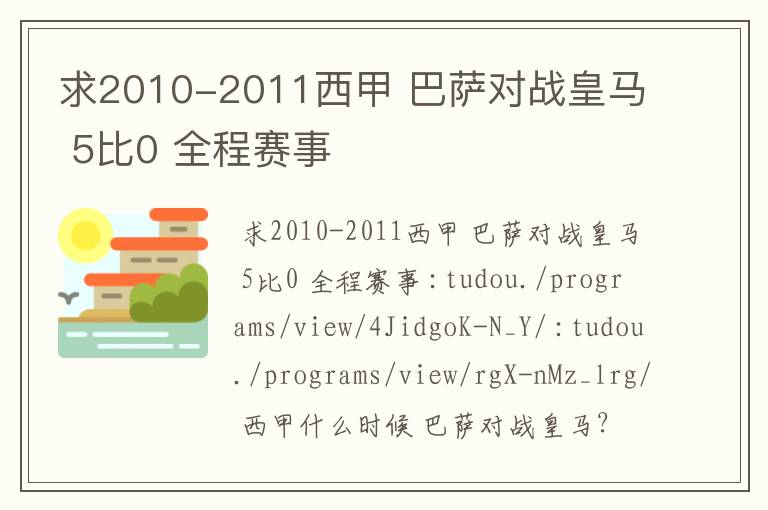 求2010-2011西甲 巴萨对战皇马 5比0 全程赛事

求2010-2011西甲 巴萨对战皇马 5比0 全程赛事：tudou./programs/view/4JidgoK-N_Y/：tudou./programs/view/rgX-nMz_lrg/ 西甲什么时候 巴萨对战皇马？